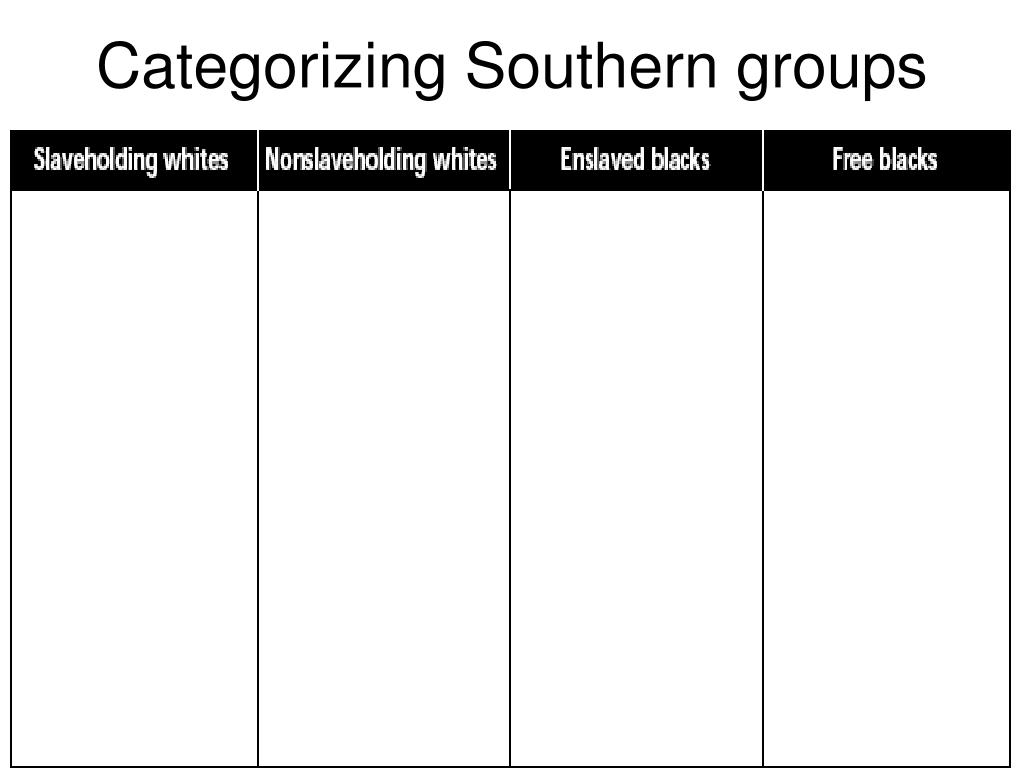 Categorizing Southern groups

| Slaveholding whites | Nonslaveholding whites | Enslaved blacks | Free blacks |
|---|---|---|---|
| | | | |